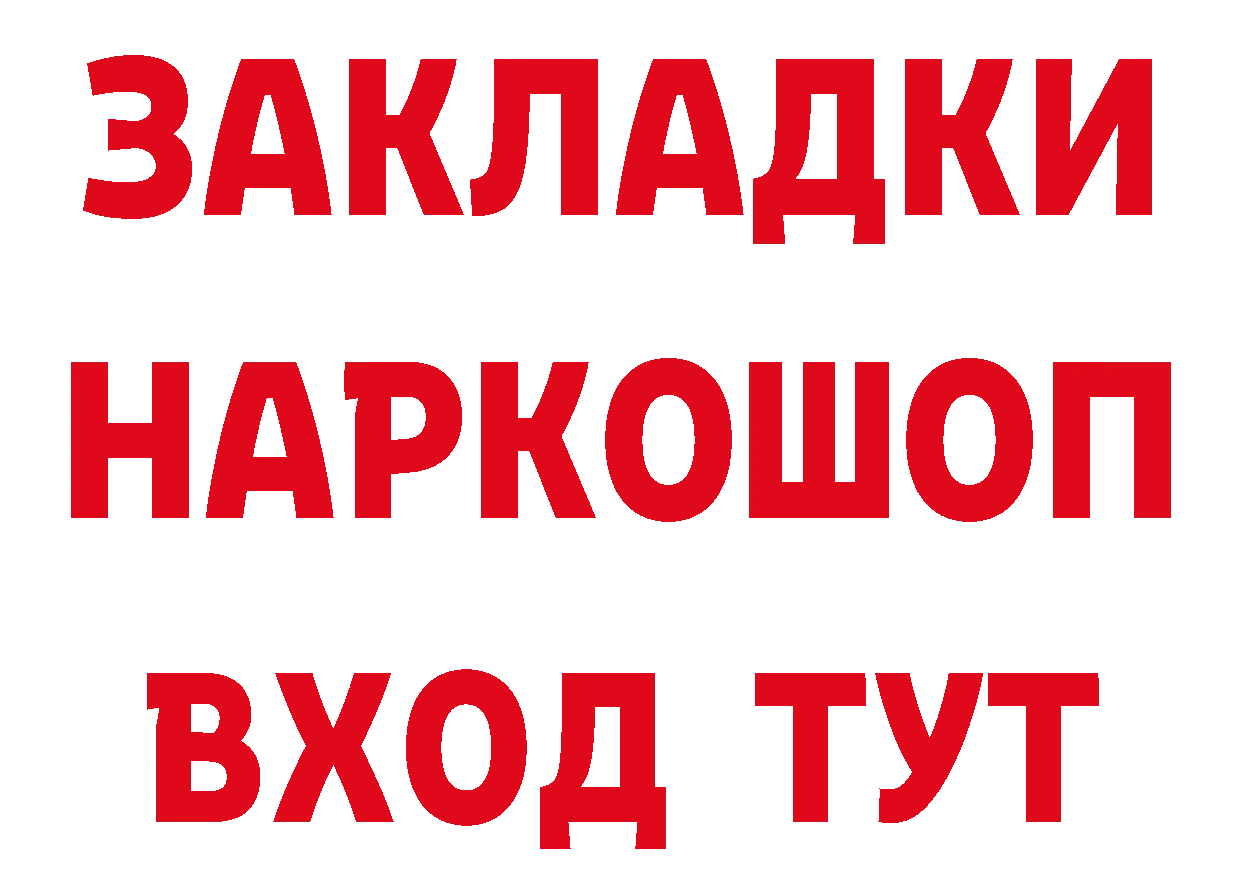 ЗАКЛАДКИ НАРКОШОП
ВХОД ТУТ